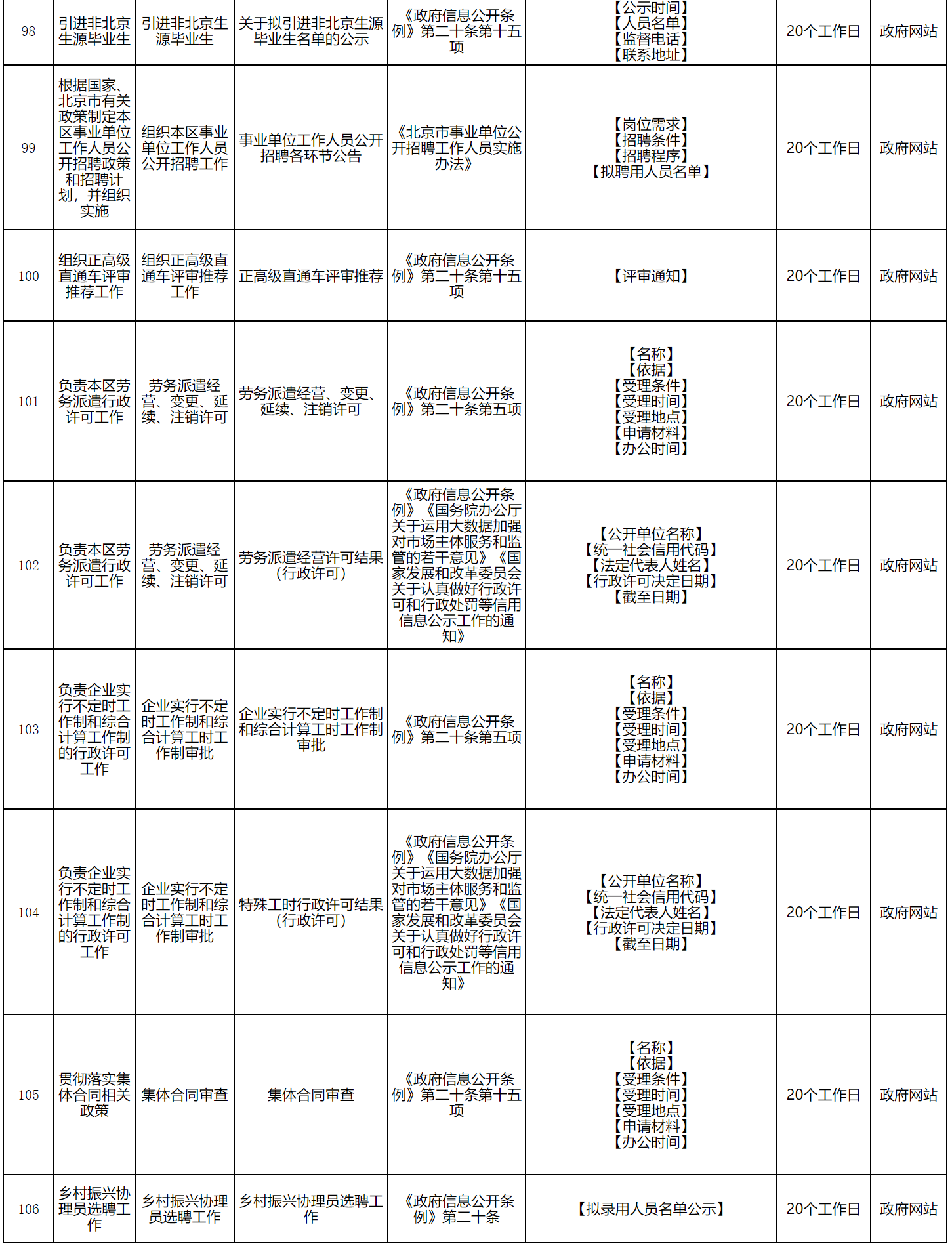 | 98 | 引进非北京生源毕业生 | 引进非北京生源毕业生 | 关于拟引进非北京生源毕业生名单的公示 | 《政府信息公开条例》第二十条第十五项 | 【公示时间】【人员名单】【监督电话】【联系地址】 | 20个工作日 | 政府网站 |
|---|---|---|---|---|---|---|---|
| 99 | 根据国家、北京市有关政策制定本区事业单位工作人员公开招聘政策和招聘计划，并组织实施 | 组织本区事业单位工作人员公开招聘工作 | 事业单位工作人员公开招聘各环节公告 | 《北京市事业单位公开招聘工作人员实施办法》 | 【岗位需求】【招聘条件】【招聘程序】【拟聘用人员名单】 | 20个工作日 | 政府网站 |
| 100 | 组织正高级直通车评审推荐工作 | 组织正高级直通车评审推荐工作 | 正高级直通车评审推荐 | 《政府信息公开条例》第二十条第十五项 | 【评审通知】 | 20个工作日 | 政府网站 |
| 101 | 负责本区劳务派遣行政许可工作 | 劳务派遣经营、变更、延续、注销许可 | 劳务派遣经营、变更、延续、注销许可 | 《政府信息公开条例》第二十条第五项 | 【名称】【依据】【受理条件】【受理时间】【受理地点】【申请材料】【办公时间】 | 20个工作日 | 政府网站 |
| 102 | 负责本区劳务派遣行政许可工作 | 劳务派遣经营、变更、延续、注销许可 | 劳务派遣经营许可结果（行政许可） | 《政府信息公开条例》《国务院办公厅关于运用大数据加强对市场主体服务和监管的若干意见》《国家发展和改革委员会关于认真做好行政许可和行政处罚等信用信息公示工作的通知》 | 【公开单位名称】【统一社会信用代码】【法定代表人姓名】【行政许可决定日期】【截至日期】 | 20个工作日 | 政府网站 |
| 103 | 负责企业实行不定时工作制和综合计算工作制的行政许可工作 | 企业实行不定时工作制和综合计算工时工作制审批 | 企业实行不定时工作制和综合计算工时工作制审批 | 《政府信息公开条例》第二十条第五项 | 【名称】【依据】【受理条件】【受理时间】【受理地点】【申请材料】【办公时间】 | 20个工作日 | 政府网站 |
| 104 | 负责企业实行不定时工作制和综合计算工作制的行政许可工作 | 企业实行不定时工作制和综合计算工时工作制审批 | 特殊工时行政许可结果（行政许可） | 《政府信息公开条例》《国务院办公厅关于运用大数据加强对市场主体服务和监管的若干意见》《国家发展和改革委员会关于认真做好行政许可和行政处罚等信用信息公示工作的通知》 | 【公开单位名称】【统一社会信用代码】【法定代表人姓名】【行政许可决定日期】【截至日期】 | 20个工作日 | 政府网站 |
| 105 | 贯彻落实集体合同相关政策 | 集体合同审查 | 集体合同审查 | 《政府信息公开条例》第二十条第十五项 | 【名称】【依据】【受理条件】【受理时间】【受理地点】【申请材料】【办公时间】 | 20个工作日 | 政府网站 |
| 106 | 乡村振兴协理员选聘工作 | 乡村振兴协理员选聘工作 | 乡村振兴协理员选聘工作 | 《政府信息公开条例》第二十条 | 【拟录用人员名单公示】 | 20个工作日 | 政府网站 |